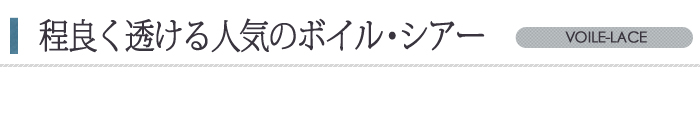 程良く透ける人気のボイル・シアー

VOILE-LACE